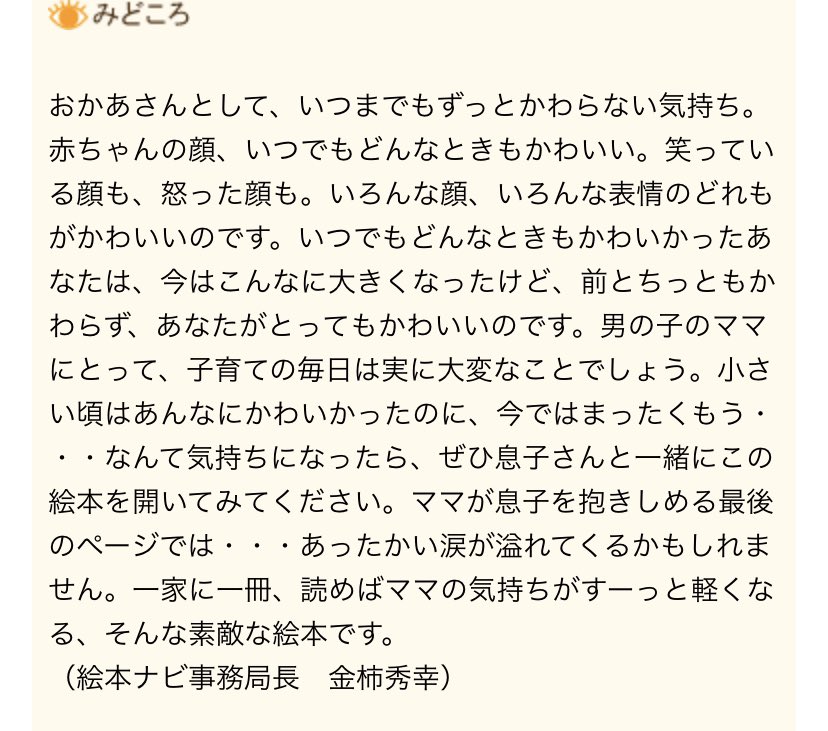 みどころ

おかあさんとして、いつまでもずっとかわらない気持ち。赤ちゃんの顔、いつでもどんなときもかわいい。笑っている顔も、怒った顔も。いろんな顔、いろんな表情のどれもがかわいいのです。いつでもどんなときもかわいかったあなたは、今はこんなに大きくなったけど、前とちっともかわらず、あなたがとってもかわいいのです。男の子のママにとって、子育ての毎日は実に大変なことでしょう。小さい頃はあんなにかわいかったのに、今ではまったくもう・・・なんて気持ちになったら、ぜひ息子さんと一緒にこの絵本を開いてみてください。ママが息子を抱きしめる最後のページでは・・・あったかい涙が溢れてくるかもしれません。一家に一冊、読めばママの気持ちがすーっと軽くなる、そんな素敵な絵本です。
（絵本ナビ事務局長　金柿秀幸）